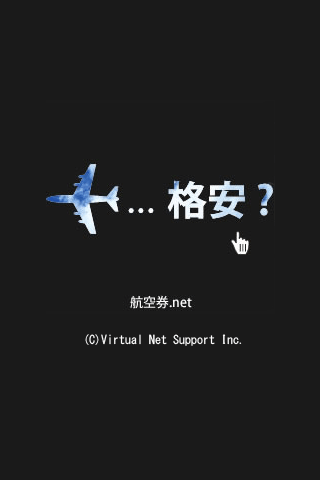 ... 格安？

航空券.net

(C)Virtual Net Support Inc.